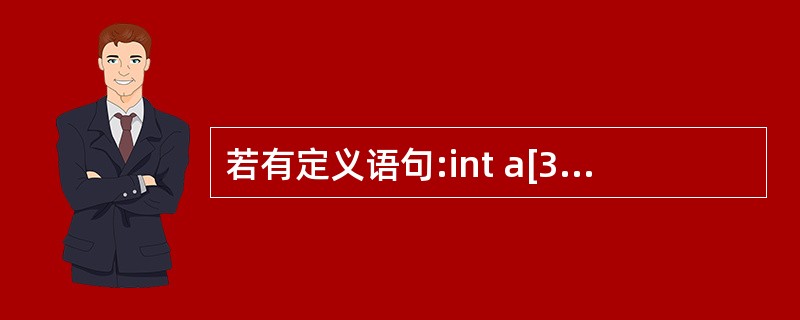 若有定义语句:int a[3...